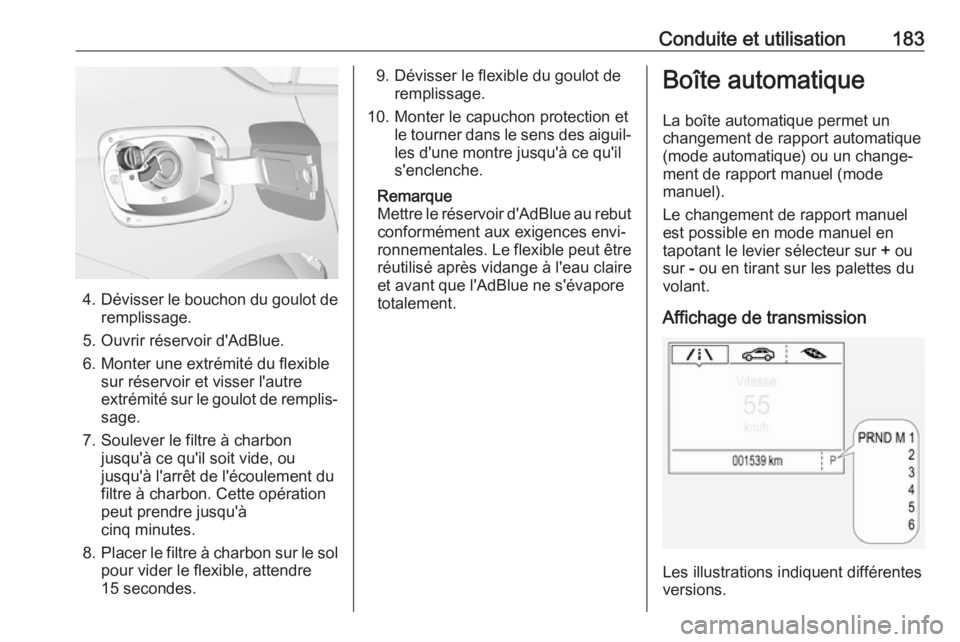 Conduite et utilisation 183

4. Dévisser le bouchon du goulot de remplissage.
5. Ouvrir réservoir d'AdBlue.
6. Monter une extrémité du flexible sur réservoir et visser l'autre extrémité sur le goulot de remplissage.
7. Soulever le filtre à charbon jusqu'à ce qu'il soit vide, ou jusqu'à l'arrêt de l'écoulement du filtre à charbon. Cette opération peut prendre jusqu'à cinq minutes.
8. Placer le filtre à charbon sur le sol pour vider le flexible, attendre 15 secondes.

9. Dévisser le flexible du goulot de remplissage.
10. Monter le capuchon protection et le tourner dans le sens des aiguilles d'une montre jusqu'à ce qu'il s'enclenche.

Remarque
Mettre le réservoir d'AdBlue au rebut conformément aux exigences environnementales. Le flexible peut être réutilisé après vidange à l'eau claire et avant que l'AdBlue ne s'évapore totalement.

Boîte automatique

La boîte automatique permet un changement de rapport automatique (mode automatique) ou un changement de rapport manuel (mode manuel).

Le changement de rapport manuel est possible en mode manuel en tapotant le levier sélecteur sur + ou sur - ou en tirant sur les palettes du volant.

Affichage de transmission

Vitesse
55
km/h
001539 km
P
PRND M 1
2
3
4
5
6

Les illustrations indiquent différentes versions.

carmanualsonline.info